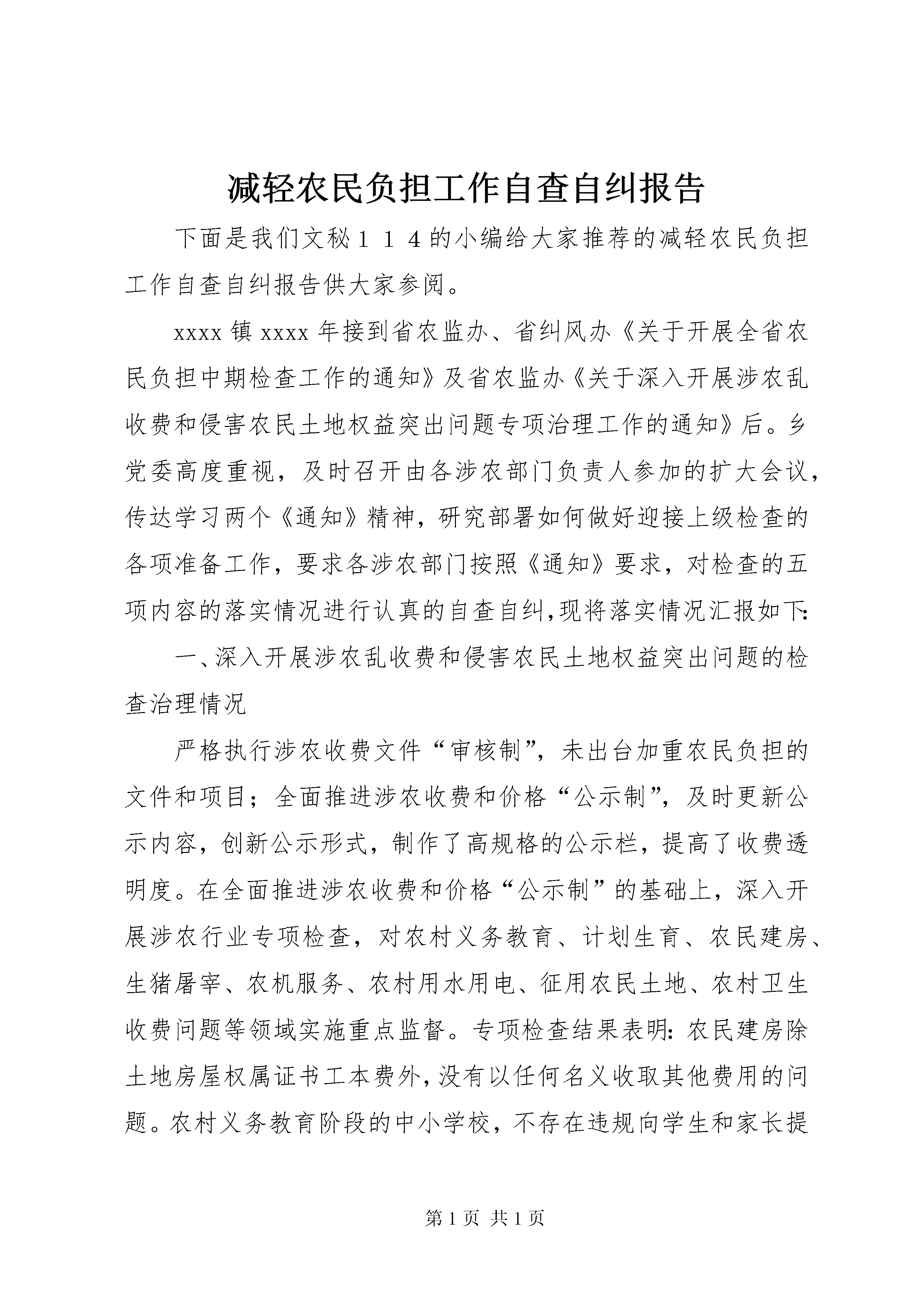 减轻农民负担工作自查自纠报告

下面是我们文秘１１４的小编给大家推荐的减轻农民负担工作自查自纠报告供大家参阅。

xxxx 镇 xxxx 年接到省农监办、省纠风办《关于开展全省农民负担中期检查工作的通知》及省农监办《关于深入开展涉农乱收费和侵害农民土地权益突出问题专项治理工作的通知》后。乡党委高度重视，及时召开由各涉农部门负责人参加的扩大会议，传达学习两个《通知》精神，研究部署如何做好迎接上级检查的各项准备工作，要求各涉农部门按照《通知》要求，对检查的五项内容的落实情况进行认真的自查自纠,现将落实情况汇报如下:

一、深入开展涉农乱收费和侵害农民土地权益突出问题的检查治理情况

严格执行涉农收费文件“审核制”，未出台加重农民负担的文件和项目；全面推进涉农收费和价格“公示制”，及时更新公示内容，创新公示形式，制作了高规格的公示栏，提高了收费透明度。在全面推进涉农收费和价格“公示制”的基础上，深入开展涉农行业专项检查，对农村义务教育、计划生育、农民建房、生猪屠宰、农机服务、农村用水用电、征用农民土地、农村卫生收费问题等领域实施重点监督。专项检查结果表明:农民建房除土地房屋权属证书工本费外,没有以任何名义收取其他费用的问题。农村义务教育阶段的中小学校，不存在违规向学生和家长提

第 1 页 共 1 页